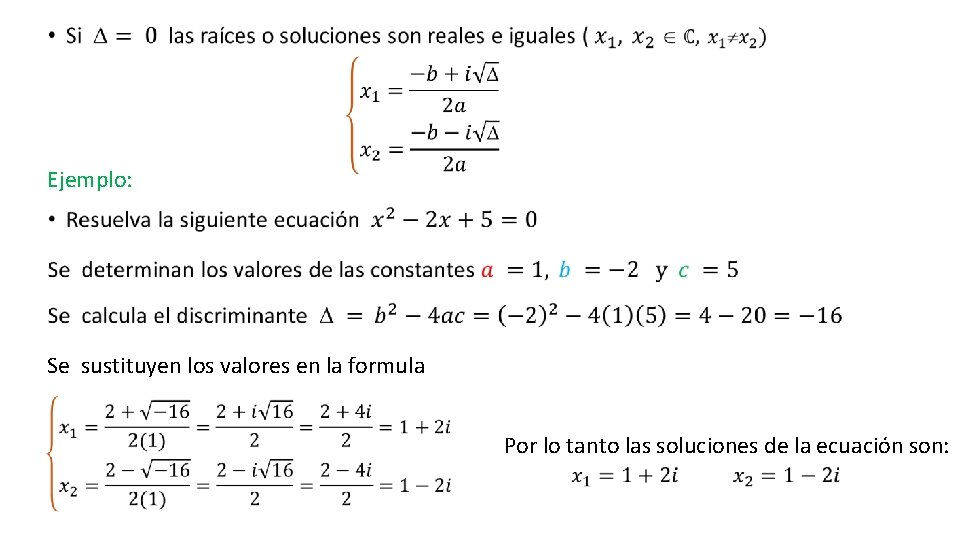 • Si $\Delta = 0$ las raíces o soluciones son reales e iguales ( $x_1, x_2 \in \mathbb{C}, x_1 \neq x_2$)

$\begin{cases} x_1 = \frac{-b + i\sqrt{\Delta}}{2a} \\ x_2 = \frac{-b - i\sqrt{\Delta}}{2a} \end{cases}$

Ejemplo:

• Resuelva la siguiente ecuación $x^2 - 2x + 5 = 0$

Se determinan los valores de las constantes $a = 1$, $b = -2$ y $c = 5$

Se calcula el discriminante $\Delta = b^2 - 4ac = (-2)^2 - 4(1)(5) = 4 - 20 = -16$

Se sustituyen los valores en la formula

$\begin{cases} x_1 = \frac{2 + \sqrt{-16}}{2(1)} = \frac{2 + i\sqrt{16}}{2} = \frac{2 + 4i}{2} = 1 + 2i \\ x_2 = \frac{2 - \sqrt{-16}}{2(1)} = \frac{2 - i\sqrt{16}}{2} = \frac{2 - 4i}{2} = 1 - 2i \end{cases}$

Por lo tanto las soluciones de la ecuación son:
$x_1 = 1 + 2i$ $x_2 = 1 - 2i$